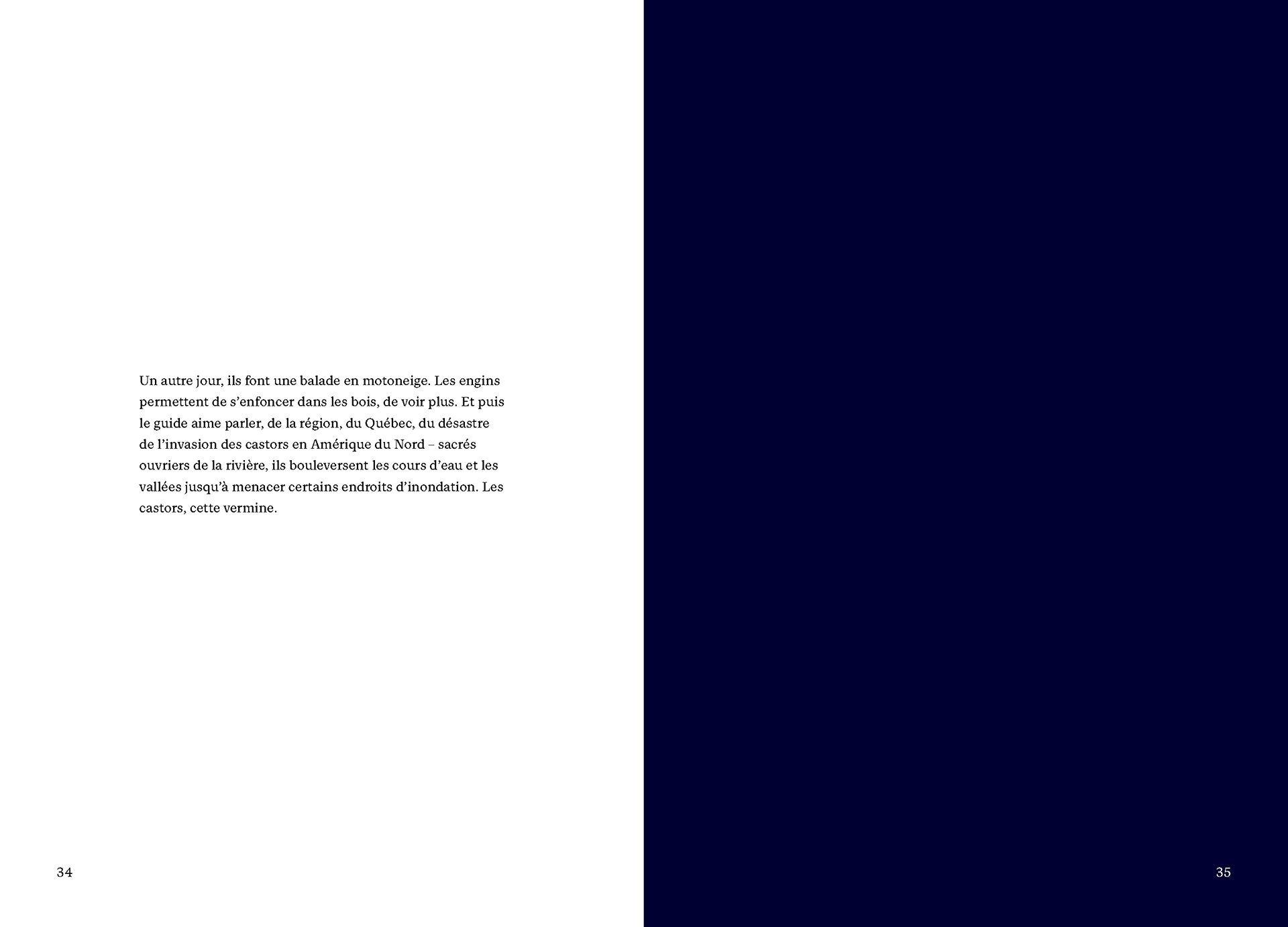 Un autre jour, ils font une balade en motoneige. Les engins permettent de s'enfoncer dans les bois, de voir plus. Et puis le guide aime parler, de la région, du Québec, du désastre de l'invasion des castors en Amérique du Nord – sacrés ouvriers de la rivière, ils bouleversent les cours d'eau et les vallées jusqu'à menacer certains endroits d'inondation. Les castors, cette vermine.

34

35